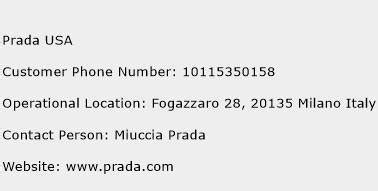 Prada USA

Customer Phone Number: 10115350158

Operational Location: Fogazzaro 28, 20135 Milano Italy

Contact Person: Miuccia Prada

Website: www.prada.com